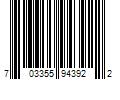 7 03355 94392 2